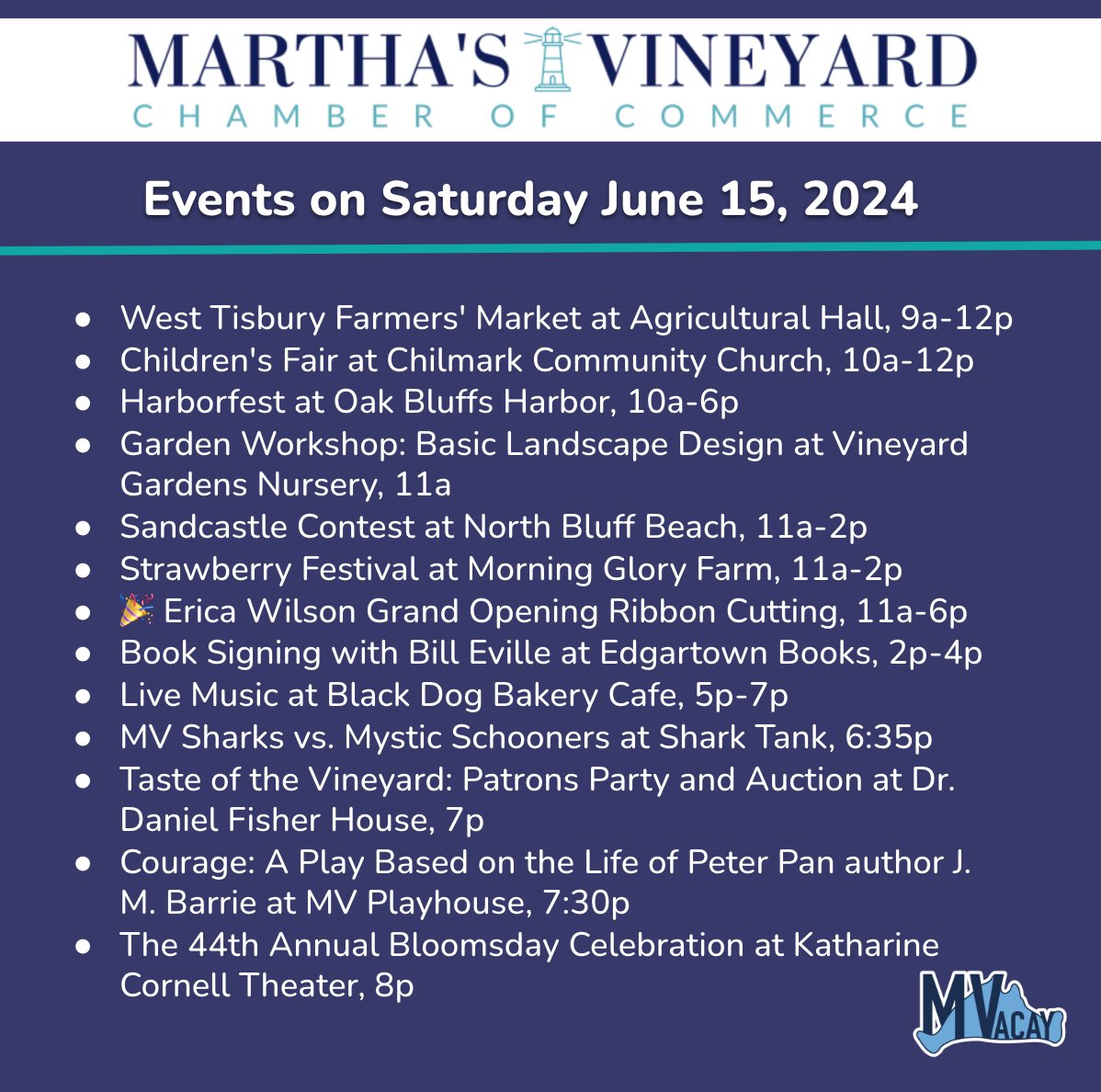 MARTHA'S VINEYARD
CHAMBER OF COMMERCE

Events on Saturday June 15, 2024

• West Tisbury Farmers' Market at Agricultural Hall, 9a-12p
• Children's Fair at Chilmark Community Church, 10a-12p
• Harborfest at Oak Bluffs Harbor, 10a-6p
• Garden Workshop: Basic Landscape Design at Vineyard Gardens Nursery, 11a
• Sandcastle Contest at North Bluff Beach, 11a-2p
• Strawberry Festival at Morning Glory Farm, 11a-2p
• 🎉 Erica Wilson Grand Opening Ribbon Cutting, 11a-6p
• Book Signing with Bill Eville at Edgartown Books, 2p-4p
• Live Music at Black Dog Bakery Cafe, 5p-7p
• MV Sharks vs. Mystic Schooners at Shark Tank, 6:35p
• Taste of the Vineyard: Patrons Party and Auction at Dr. Daniel Fisher House, 7p
• Courage: A Play Based on the Life of Peter Pan author J. M. Barrie at MV Playhouse, 7:30p
• The 44th Annual Bloomsday Celebration at Katharine Cornell Theater, 8p

MVACAY